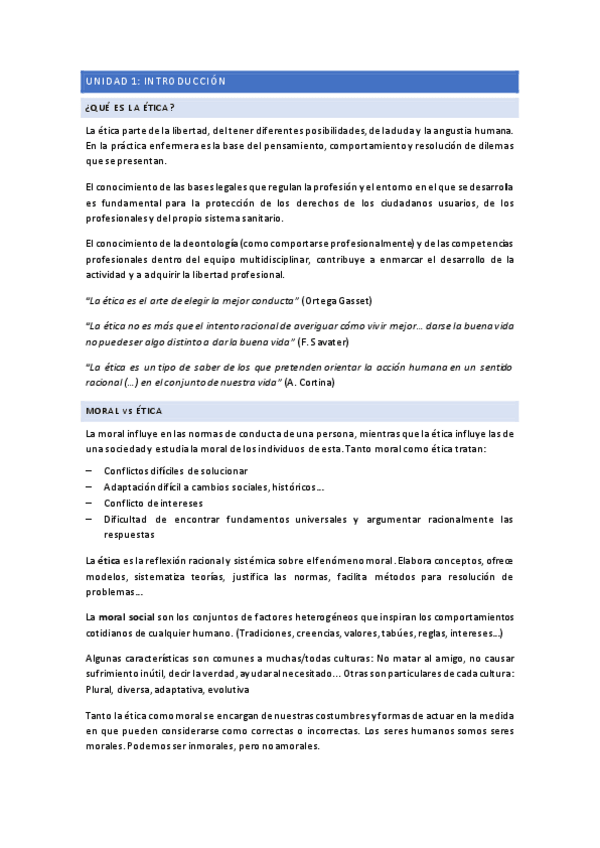 UNIDAD 1: INTRODUCCIÓN

¿QUÉ ES LA ÉTICA?

La ética parte de la libertad, del tener diferentes posibilidades, de la duda y la angustia humana. En la práctica enfermera es la base del pensamiento, comportamiento y resolución de dilemas que se presentan.

El conocimiento de las bases legales que regulan la profesión y el entorno en el que se desarrolla es fundamental para la protección de los derechos de los ciudadanos usuarios, de los profesionales y del propio sistema sanitario.

El conocimiento de la deontología (como comportarse profesionalmente) y de las competencias profesionales dentro del equipo multidisciplinar, contribuye a enmarcar el desarrollo de la actividad y a adquirir la libertad profesional.

"La ética es el arte de elegir la mejor conducta" (Ortega Gasset)

"La ética no es más que el intento racional de averiguar cómo vivir mejor… darse la buena vida no puede ser algo distinto a dar la buena vida" (F. Savater)

"La ética es un tipo de saber de los que pretenden orientar la acción humana en un sentido racional (…) en el conjunto de nuestra vida" (A. Cortina)

MORAL vs ÉTICA

La moral influye en las normas de conducta de una persona, mientras que la ética influye las de una sociedad y estudia la moral de los individuos de esta. Tanto moral como ética tratan:

– Conflictos difíciles de solucionar
– Adaptación difícil a cambios sociales, históricos…
– Conflicto de intereses
– Dificultad de encontrar fundamentos universales y argumentar racionalmente las respuestas

La ética es la reflexión racional y sistémica sobre el fenómeno moral. Elabora conceptos, ofrece modelos, sistematiza teorías, justifica las normas, facilita métodos para resolución de problemas…

La moral social son los conjuntos de factores heterogéneos que inspiran los comportamientos cotidianos de cualquier humano. (Tradiciones, creencias, valores, tabúes, reglas, intereses…)

Algunas características son comunes a muchas/todas culturas: No matar al amigo, no causar sufrimiento inútil, decir la verdad, ayudar al necesitado… Otras son particulares de cada cultura: Plural, diversa, adaptativa, evolutiva

Tanto la ética como moral se encargan de nuestras costumbres y formas de actuar en la medida en que pueden considerarse como correctas o incorrectas. Los seres humanos somos seres morales. Podemos ser inmorales, pero no amorales.